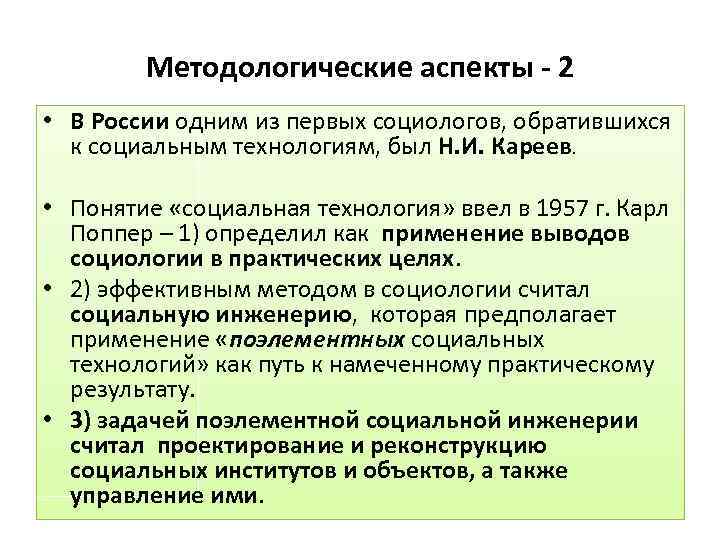 Методологические аспекты - 2

• В России одним из первых социологов, обратившихся к социальным технологиям, был Н.И. Кареев.

• Понятие «социальная технология» ввел в 1957 г. Карл Поппер – 1) определил как применение выводов социологии в практических целях.

• 2) эффективным методом в социологии считал социальную инженерию, которая предполагает применение «поэлементных социальных технологий» как путь к намеченному практическому результату.

• 3) задачей поэлементной социальной инженерии считал проектирование и реконструкцию социальных институтов и объектов, а также управление ими.